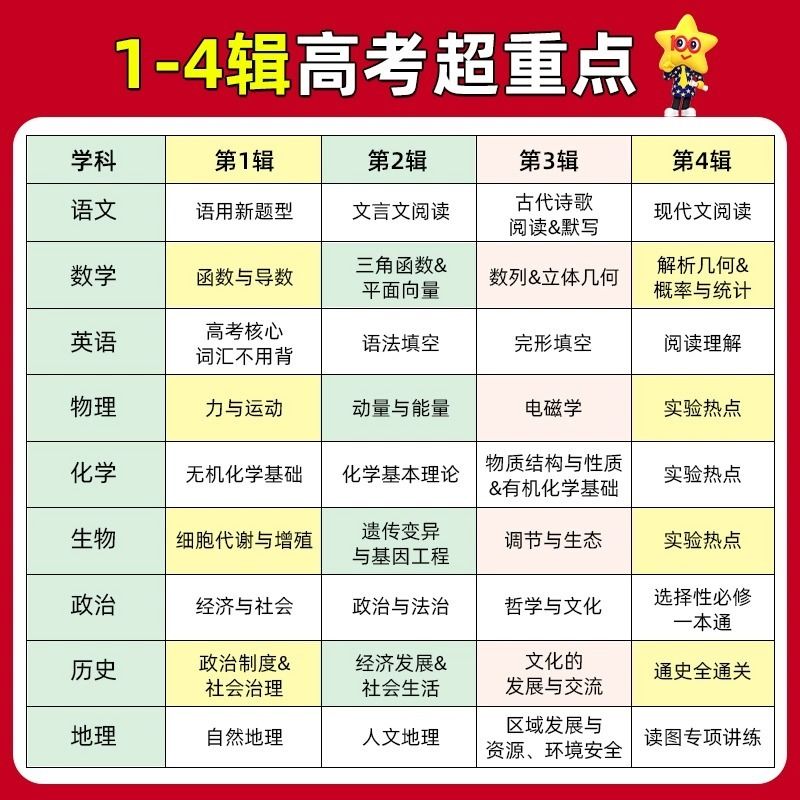 1-4辑高考超重点

100

| 学科 | 第1辑 | 第2辑 | 第3辑 | 第4辑 |
|---|---|---|---|---|
| 语文 | 语用新题型 | 文言文阅读 | 古代诗歌阅读&默写 | 现代文阅读 |
| 数学 | 函数与导数 | 三角函数&平面向量 | 数列&立体几何 | 解析几何&概率与统计 |
| 英语 | 高考核心词汇不用背 | 语法填空 | 完形填空 | 阅读理解 |
| 物理 | 力与运动 | 动量与能量 | 电磁学 | 实验热点 |
| 化学 | 无机化学基础 | 化学基本理论 | 物质结构与性质&有机化学基础 | 实验热点 |
| 生物 | 细胞代谢与增殖 | 遗传变异与基因工程 | 调节与生态 | 实验热点 |
| 政治 | 经济与社会 | 政治与法治 | 哲学与文化 | 选择性必修一本通 |
| 历史 | 政治制度&社会治理 | 经济发展&社会生活 | 文化的发展与交流 | 通史全通关 |
| 地理 | 自然地理 | 人文地理 | 区域发展与资源、环境安全 | 读图专项讲练 |